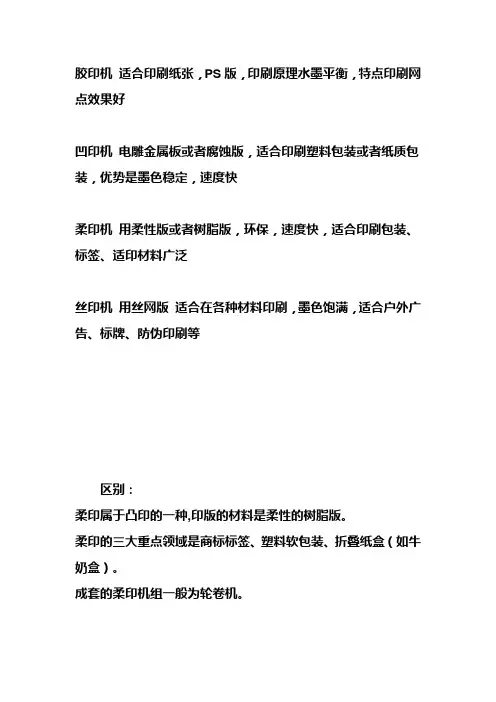 胶印机 适合印刷纸张，PS 版，印刷原理水墨平衡，特点印刷网点效果好

凹印机 电雕金属板或者腐蚀版，适合印刷塑料包装或者纸质包装，优势是墨色稳定，速度快

柔印机 用柔性版或者树脂版，环保，速度快，适合印刷包装、标签、适印材料广泛

丝印机 用丝网版 适合在各种材料印刷，墨色饱满，适合户外广告、标牌、防伪印刷等

区别：
柔印属于凸印的一种,印版的材料是柔性的树脂版。
柔印的三大重点领域是商标标签、塑料软包装、折叠纸盒（如牛奶盒）。
成套的柔印机组一般为轮卷机。